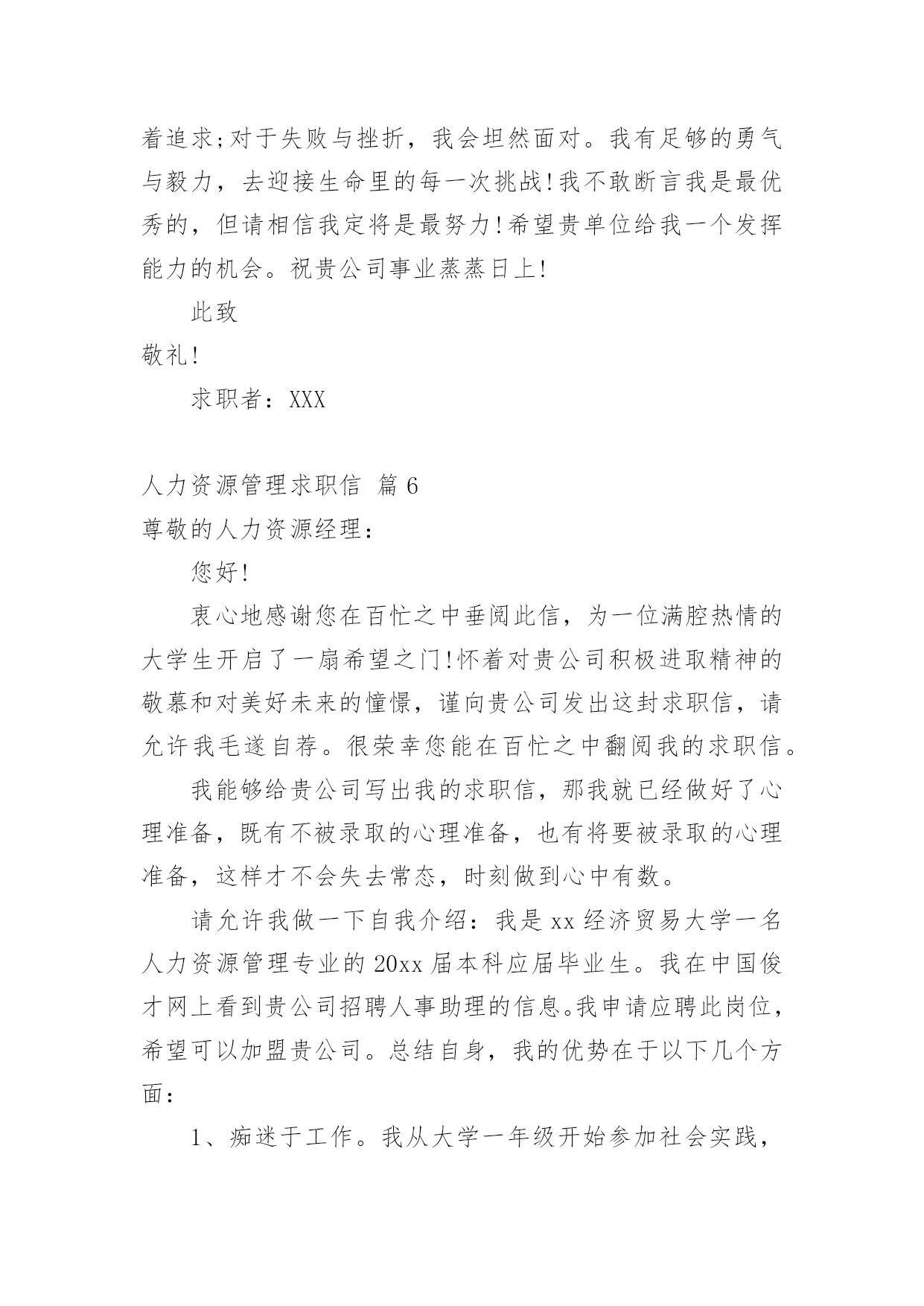 着追求;对于失败与挫折，我会坦然面对。我有足够的勇气与毅力，去迎接生命里的每一次挑战!我不敢断言我是最优秀的，但请相信我定将是最努力!希望贵单位给我一个发挥能力的机会。祝贵公司事业蒸蒸日上!

此致

敬礼!

求职者：XXX

人力资源管理求职信 篇6

尊敬的人力资源经理：

您好!

衷心地感谢您在百忙之中垂阅此信，为一位满腔热情的大学生开启了一扇希望之门!怀着对贵公司积极进取精神的敬慕和对美好未来的憧憬，谨向贵公司发出这封求职信，请允许我毛遂自荐。很荣幸您能在百忙之中翻阅我的求职信。

我能够给贵公司写出我的求职信，那我就已经做好了心理准备，既有不被录取的心理准备，也有将要被录取的心理准备，这样才不会失去常态，时刻做到心中有数。

请允许我做一下自我介绍：我是xx经济贸易大学一名人力资源管理专业的20xx届本科应届毕业生。我在中国俊才网上看到贵公司招聘人事助理的信息。我申请应聘此岗位，希望可以加盟贵公司。总结自身，我的优势在于以下几个方面：

1、痴迷于工作。我从大学一年级开始参加社会实践，